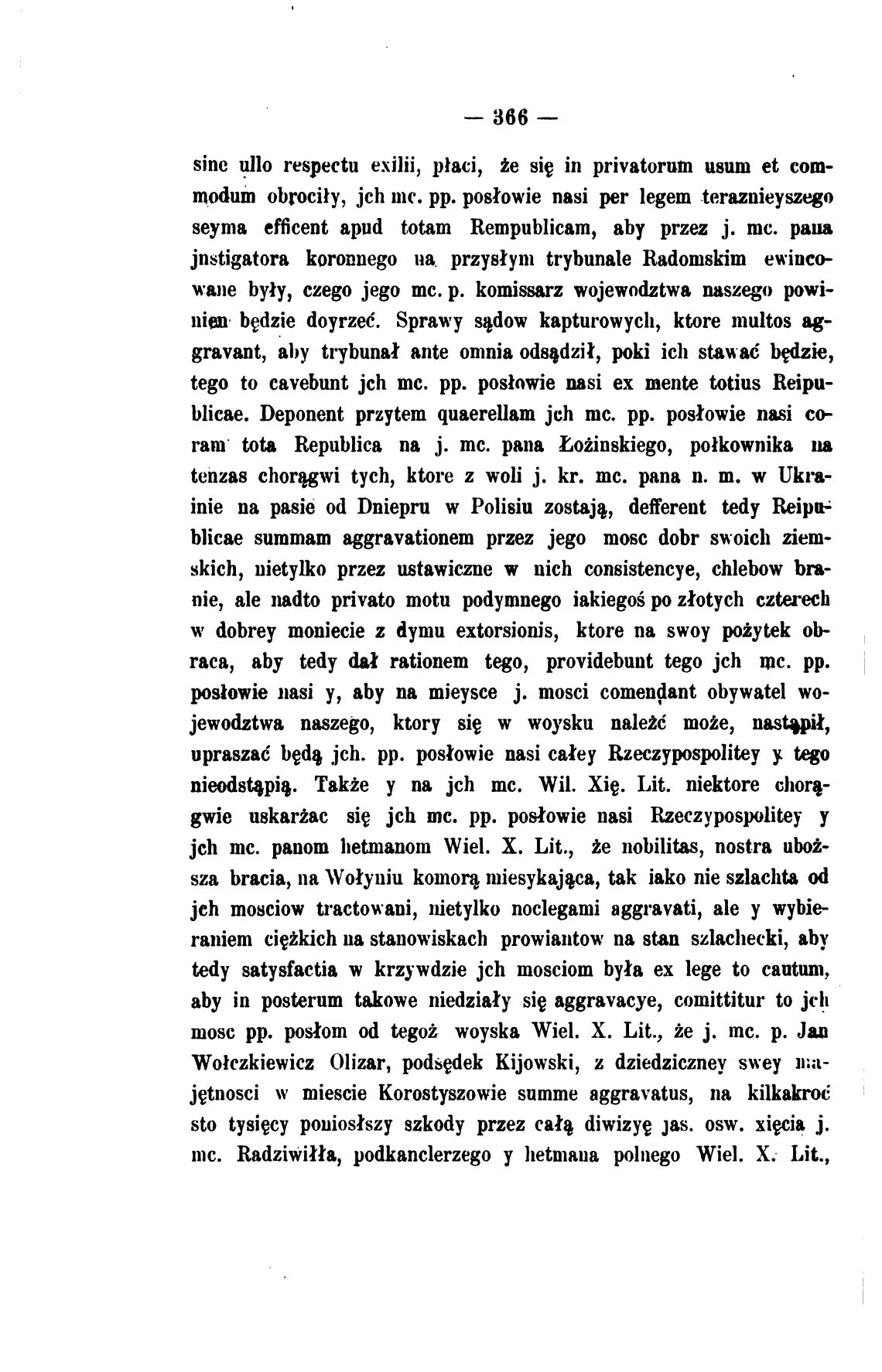 — 366 —

sine ullo respectu exilii, płaci, że się in privatorum usum et commodum obrociły, jch mc. pp. posłowie nasi per legem teraznieyszego seyma efficent apud totam Rempublicam, aby przez j. mc. pana jnstigatora koronnego na przysłym trybunale Radomskim ewincowane były, czego jego mc. p. komissarz wojewodztwa naszego powinien będzie doyrzeć. Sprawy sądow kapturowych, ktore multos aggravant, aby trybunał ante omnia odsądził, poki ich stawać będzie, tego to cavebunt jch mc. pp. posłowie nasi ex mente totius Reipublicae. Deponent przytem quaerellam jch mc. pp. posłowie nasi coram tota Republica na j. mc. pana Łożinskiego, połkownika na tenzas chorągwi tych, ktore z woli j. kr. mc. pana n. m. w Ukrainie na pasie od Dniepru w Polisiu zostają, defferent tedy Reipublicae summam aggravationem przez jego mosc dobr swoich ziemskich, nietylko przez ustawiczne w nich consistencye, chlebow branie, ale nadto privato motu podymnego iakiegoś po złotych czterech w dobrey moniecie z dymu extorsionis, ktore na swoy pożytek obraca, aby tedy dał rationem tego, providebunt tego jch mc. pp. posłowie nasi y, aby na mieysce j. mosci comendant obywatel wojewodztwa naszego, ktory się w woysku naleźć może, nastąpił, upraszać będą jch. pp. posłowie nasi całey Rzeczypospolitey y tego nieodstąpią. Także y na jch mc. Wil. Xię. Lit. niektore chorągwie uskarżac się jch mc. pp. posłowie nasi Rzeczypospolitey y jch mc. panom hetmanom Wiel. X. Lit., że nobilitas, nostra uboższa bracia, na Wołyniu komorą miesykająca, tak iako nie szlachta od jch mosciow tractowani, nietylko noclegami aggravati, ale y wybieraniem ciężkich na stanowiskach prowiantow na stan szlachecki, aby tedy satysfactia w krzywdzie jch mosciom była ex lege to cautum, aby in posterum takowe niedziały się aggravacye, comittitur to jch mosc pp. posłom od tegoż woyska Wiel. X. Lit., że j. mc. p. Jan Wołczkiewicz Olizar, podsędek Kijowski, z dziedziczney swey majętnosci w miescie Korostyszowie summe aggravatus, na kilkakroć sto tysięcy poniosłszy szkody przez całą diwizyę jas. osw. xięcia j. mc. Radziwiłła, podkanclerzego y hetmana polnego Wiel. X. Lit.,